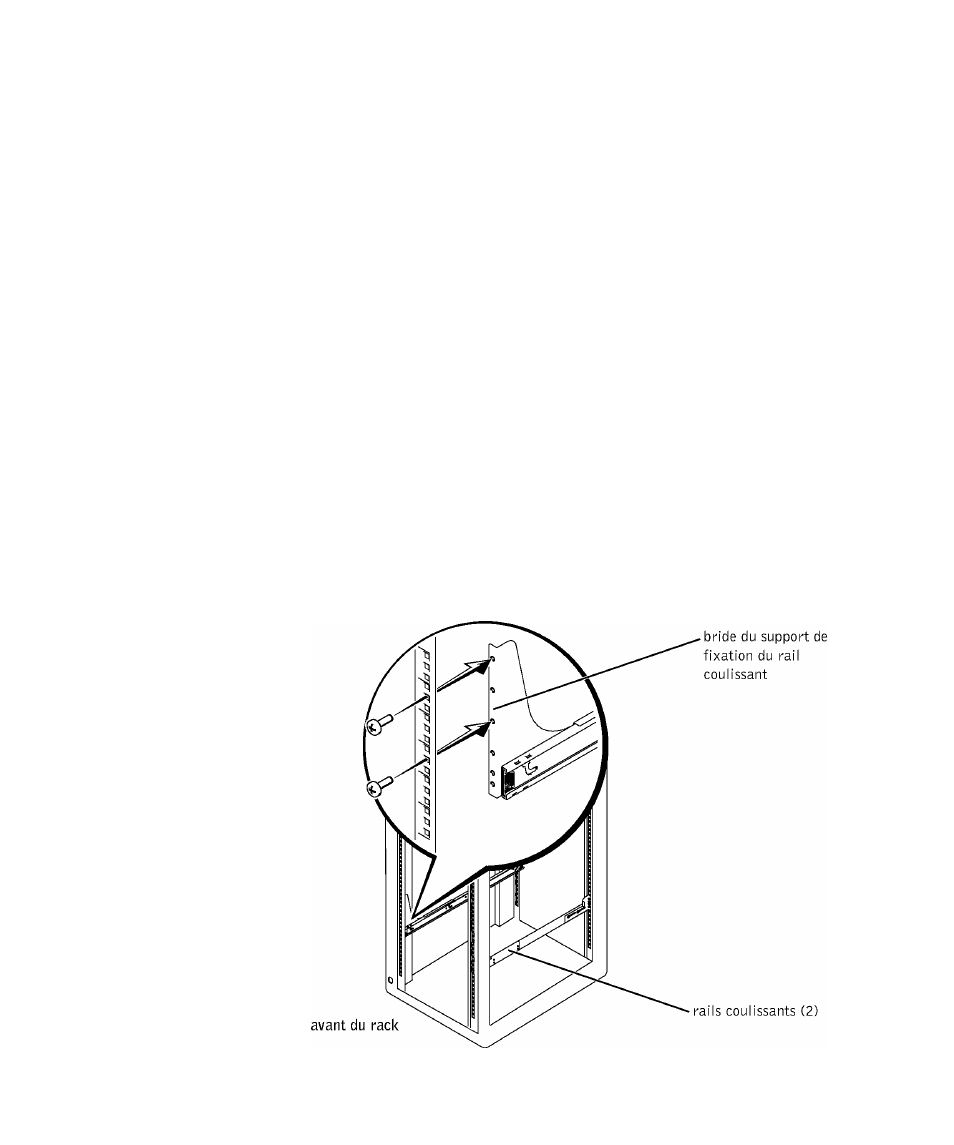 bride du support de fixation du rail coulissant

rails coulissants (2)

avant du rack